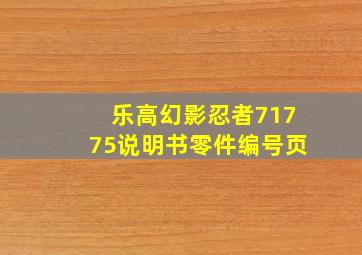 乐高幻影忍者71775说明书零件编号页